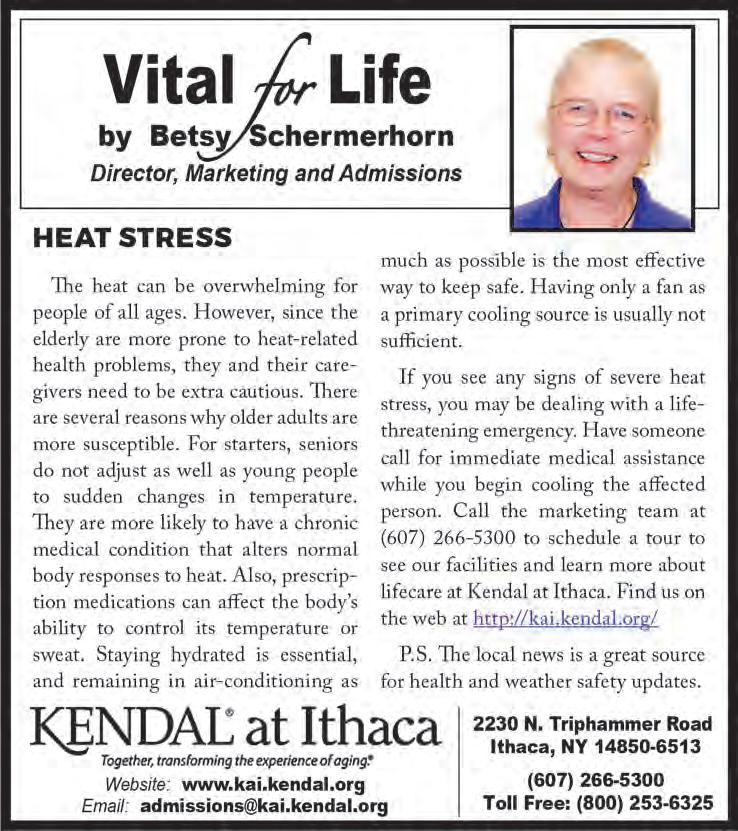 Vital for Life
by Betsy Schermerhorn
Director, Marketing and Admissions

HEAT STRESS

The heat can be overwhelming for people of all ages. However, since the elderly are more prone to heat-related health problems, they and their caregivers need to be extra cautious. There are several reasons why older adults are more susceptible. For starters, seniors do not adjust as well as young people to sudden changes in temperature. They are more likely to have a chronic medical condition that alters normal body responses to heat. Also, prescription medications can affect the body's ability to control its temperature or sweat. Staying hydrated is essential, and remaining in air-conditioning as much as possible is the most effective way to keep safe. Having only a fan as a primary cooling source is usually not sufficient.

If you see any signs of severe heat stress, you may be dealing with a life-threatening emergency. Have someone call for immediate medical assistance while you begin cooling the affected person. Call the marketing team at (607) 266-5300 to schedule a tour to see our facilities and learn more about lifecare at Kendal at Ithaca. Find us on the web at http://kai.kendal.org/

P.S. The local news is a great source for health and weather safety updates.

KENDAL® at Ithaca
Together, transforming the experience of aging.®
Website: www.kai.kendal.org
Email: admissions@kai.kendal.org

2230 N. Triphammer Road
Ithaca, NY 14850-6513
(607) 266-5300
Toll Free: (800) 253-6325